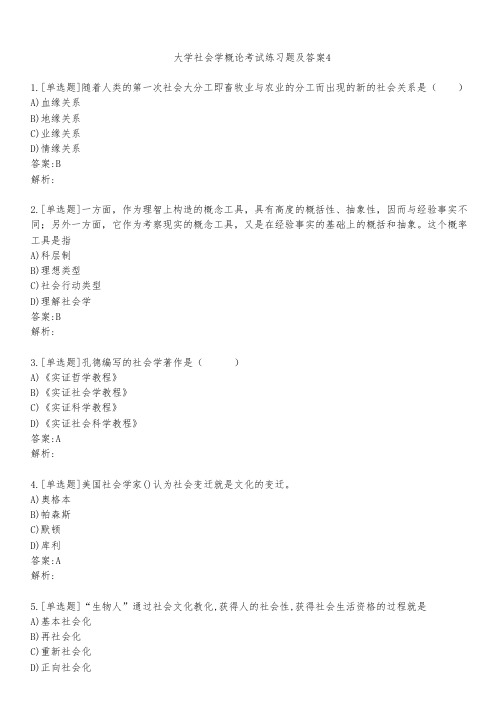 大学社会学概论考试练习题及答案4

1.[单选题]随着人类的第一次社会大分工即畜牧业与农业的分工而出现的新的社会关系是（　　）
A)血缘关系
B)地缘关系
C)业缘关系
D)情缘关系
答案:B
解析:

2.[单选题]一方面，作为理智上构造的概念工具，具有高度的概括性、抽象性，因而与经验事实不同；另外一方面，它作为考察现实的概念工具，又是在经验事实的基础上的概括和抽象。这个概率工具是指
A)科层制
B)理想类型
C)社会行动类型
D)理解社会学
答案:B
解析:

3.[单选题]孔德编写的社会学著作是（　　）
A)《实证哲学教程》
B)《实证社会学教程》
C)《实证科学教程》
D)《实证社会科学教程》
答案:A
解析:

4.[单选题]美国社会学家()认为社会变迁就是文化的变迁。
A)奥格本
B)帕森斯
C)默顿
D)库利
答案:A
解析:

5.[单选题]“生物人”通过社会文化教化,获得人的社会性,获得社会生活资格的过程就是
A)基本社会化
B)再社会化
C)重新社会化
D)正向社会化